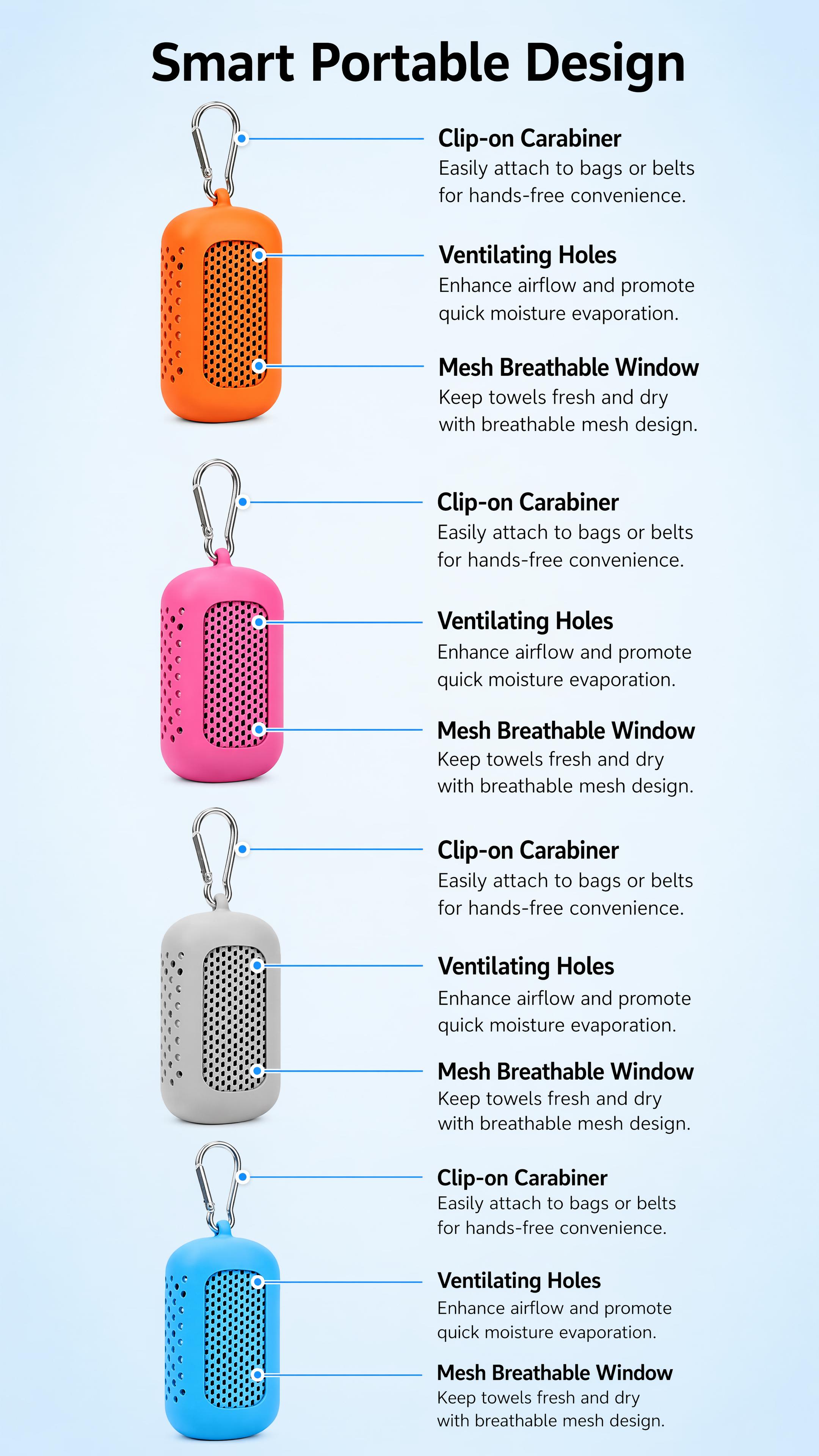 Smart Portable Design

Clip-on Carabiner
Easily attach to bags or belts for hands-free convenience.

Ventilating Holes
Enhance airflow and promote quick moisture evaporation.

Mesh Breathable Window
Keep towels fresh and dry with breathable mesh design.

Clip-on Carabiner
Easily attach to bags or belts for hands-free convenience.

Ventilating Holes
Enhance airflow and promote quick moisture evaporation.

Mesh Breathable Window
Keep towels fresh and dry with breathable mesh design.

Clip-on Carabiner
Easily attach to bags or belts for hands-free convenience.

Ventilating Holes
Enhance airflow and promote quick moisture evaporation.

Mesh Breathable Window
Keep towels fresh and dry with breathable mesh design.

Clip-on Carabiner
Easily attach to bags or belts for hands-free convenience.

Ventilating Holes
Enhance airflow and promote quick moisture evaporation.

Mesh Breathable Window
Keep towels fresh and dry with breathable mesh design.